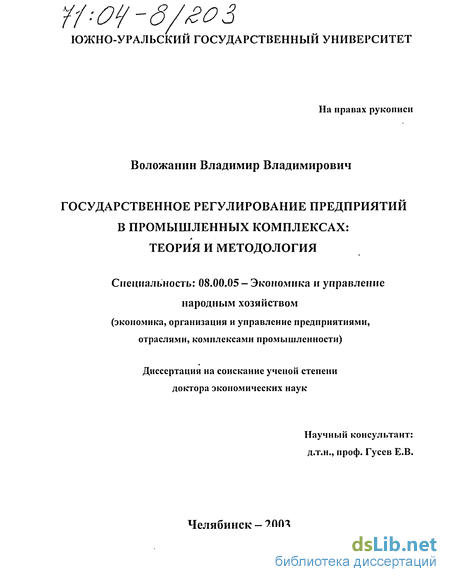 71:04-8/203

ЮЖНО-УРАЛЬСКИЙ ГОСУДАРСТВЕННЫЙ УНИВЕРСИТЕТ

На правах рукописи

Воложанин Владимир Владимирович

ГОСУДАРСТВЕННОЕ РЕГУЛИРОВАНИЕ ПРЕДПРИЯТИЙ В ПРОМЫШЛЕННЫХ КОМПЛЕКСАХ: ТЕОРИЯ И МЕТОДОЛОГИЯ

Специальность: 08.00.05 – Экономика и управление народным хозяйством (экономика, организация и управление предприятиями, отраслями, комплексами промышленности)

Диссертация на соискание ученой степени доктора экономических наук

Научный консультант: д.т.н., проф. Гусев Е.В.

Челябинск – 2003

dsLib.net
библиотека диссертаций